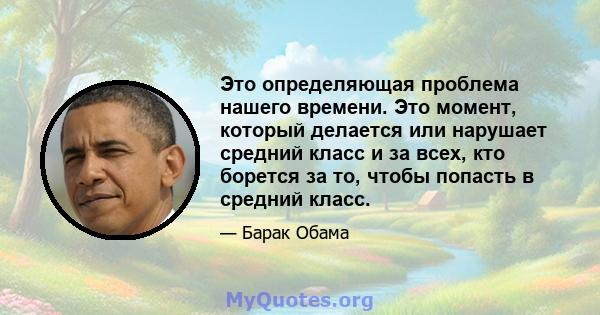 Это определяющая проблема нашего времени. Это момент, который делается или нарушает средний класс и за всех, кто борется за то, чтобы попасть в средний класс.

— Барак Обама

MyQuotes.org